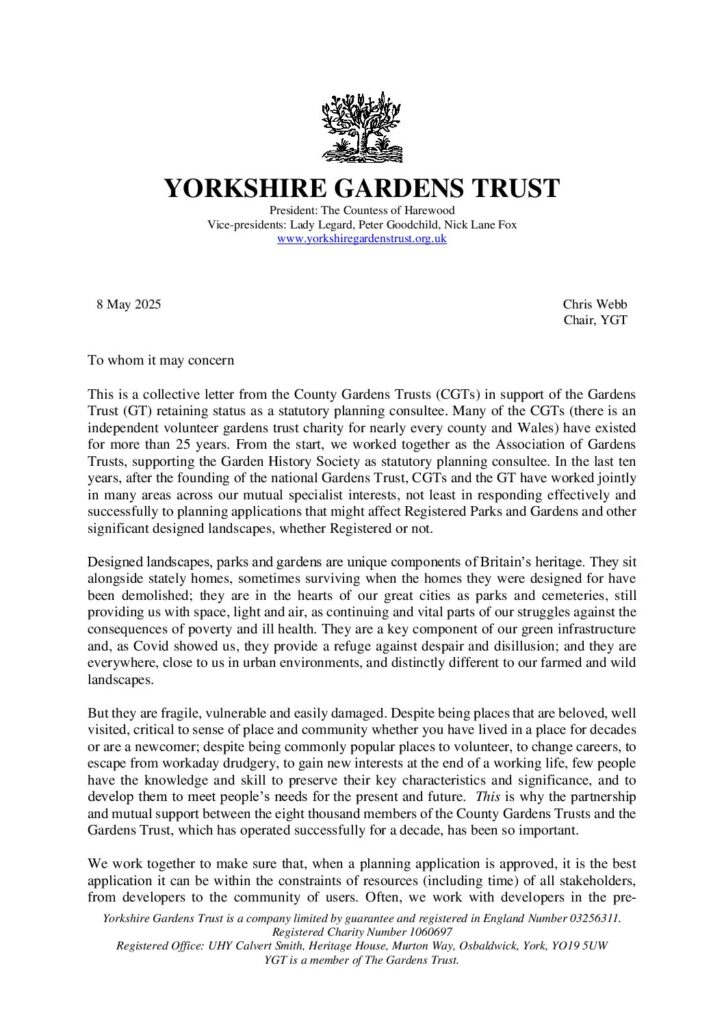 YORKSHIRE GARDENS TRUST
President: The Countess of Harewood
Vice-presidents: Lady Legard, Peter Goodchild, Nick Lane Fox
www.yorkshiregardenstrust.org.uk

8 May 2025

Chris Webb
Chair, YGT

To whom it may concern

This is a collective letter from the County Gardens Trusts (CGTs) in support of the Gardens Trust (GT) retaining status as a statutory planning consultee. Many of the CGTs (there is an independent volunteer gardens trust charity for nearly every county and Wales) have existed for more than 25 years. From the start, we worked together as the Association of Gardens Trusts, supporting the Garden History Society as statutory planning consultee. In the last ten years, after the founding of the national Gardens Trust, CGTs and the GT have worked jointly in many areas across our mutual specialist interests, not least in responding effectively and successfully to planning applications that might affect Registered Parks and Gardens and other significant designed landscapes, whether Registered or not.

Designed landscapes, parks and gardens are unique components of Britain's heritage. They sit alongside stately homes, sometimes surviving when the homes they were designed for have been demolished; they are in the hearts of our great cities as parks and cemeteries, still providing us with space, light and air, as continuing and vital parts of our struggles against the consequences of poverty and ill health. They are a key component of our green infrastructure and, as Covid showed us, they provide a refuge against despair and disillusion; and they are everywhere, close to us in urban environments, and distinctly different to our farmed and wild landscapes.

But they are fragile, vulnerable and easily damaged. Despite being places that are beloved, well visited, critical to sense of place and community whether you have lived in a place for decades or are a newcomer; despite being commonly popular places to volunteer, to change careers, to escape from workaday drudgery, to gain new interests at the end of a working life, few people have the knowledge and skill to preserve their key characteristics and significance, and to develop them to meet people's needs for the present and future. This is why the partnership and mutual support between the eight thousand members of the County Gardens Trusts and the Gardens Trust, which has operated successfully for a decade, has been so important.

We work together to make sure that, when a planning application is approved, it is the best application it can be within the constraints of resources (including time) of all stakeholders, from developers to the community of users. Often, we work with developers in the pre-

Yorkshire Gardens Trust is a company limited by guarantee and registered in England Number 03256311.
Registered Charity Number 1060697
Registered Office: UHY Calvert Smith, Heritage House, Murton Way, Osbaldwick, York, YO19 5UW
YGT is a member of The Gardens Trust.